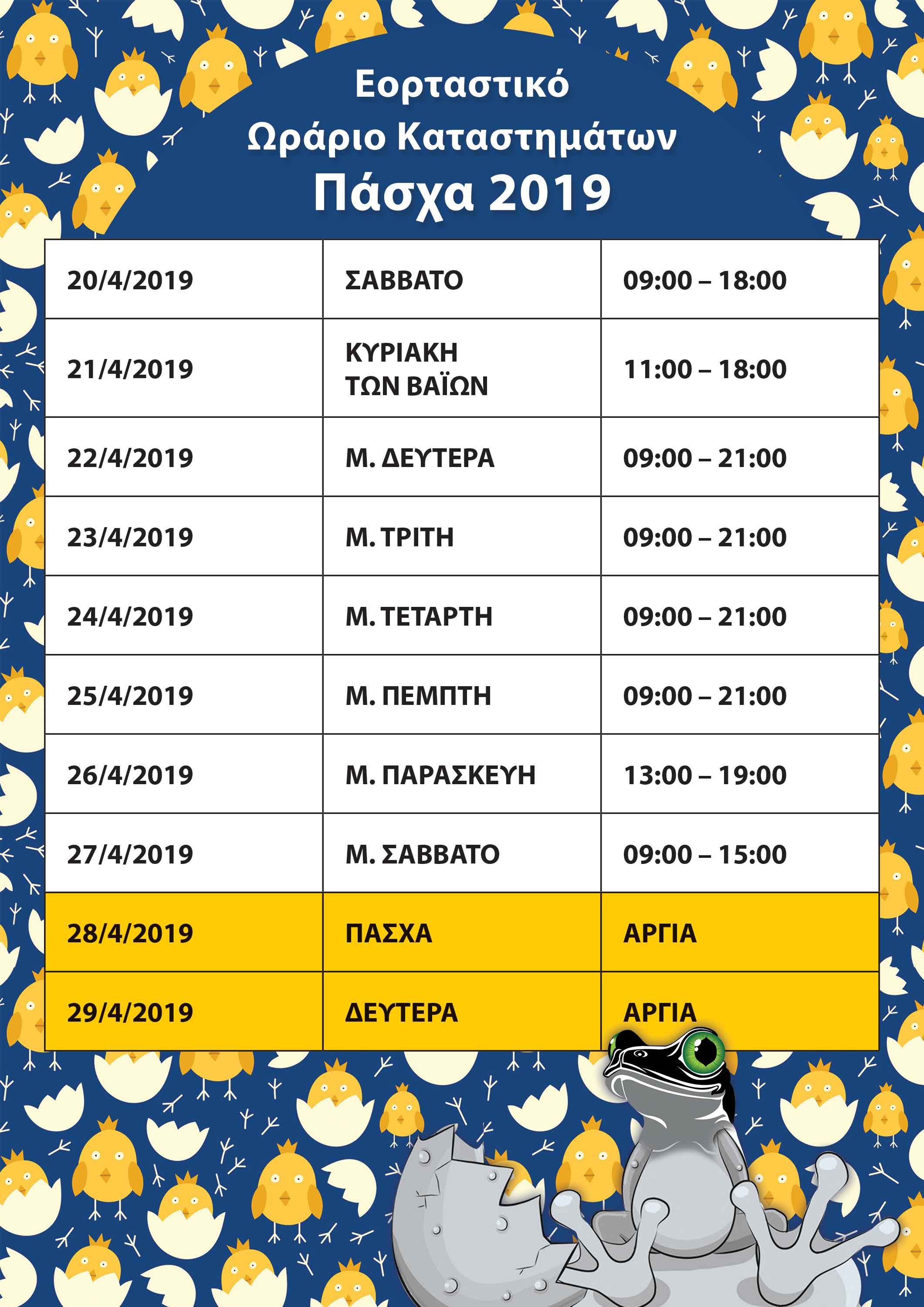 Εορταστικό
Ωράριο Καταστημάτων
Πάσχα 2019

| | | |
|---|---|---|
| 20/4/2019 | ΣΑΒΒΑΤΟ | 09:00 – 18:00 |
| 21/4/2019 | ΚΥΡΙΑΚΗ ΤΩΝ ΒΑΪΩΝ | 11:00 – 18:00 |
| 22/4/2019 | Μ. ΔΕΥΤΕΡΑ | 09:00 – 21:00 |
| 23/4/2019 | Μ. ΤΡΙΤΗ | 09:00 – 21:00 |
| 24/4/2019 | Μ. ΤΕΤΑΡΤΗ | 09:00 – 21:00 |
| 25/4/2019 | Μ. ΠΕΜΠΤΗ | 09:00 – 21:00 |
| 26/4/2019 | Μ. ΠΑΡΑΣΚΕΥΗ | 13:00 – 19:00 |
| 27/4/2019 | Μ. ΣΑΒΒΑΤΟ | 09:00 – 15:00 |
| 28/4/2019 | ΠΑΣΧΑ | ΑΡΓΙΑ |
| 29/4/2019 | ΔΕΥΤΕΡΑ | ΑΡΓΙΑ |